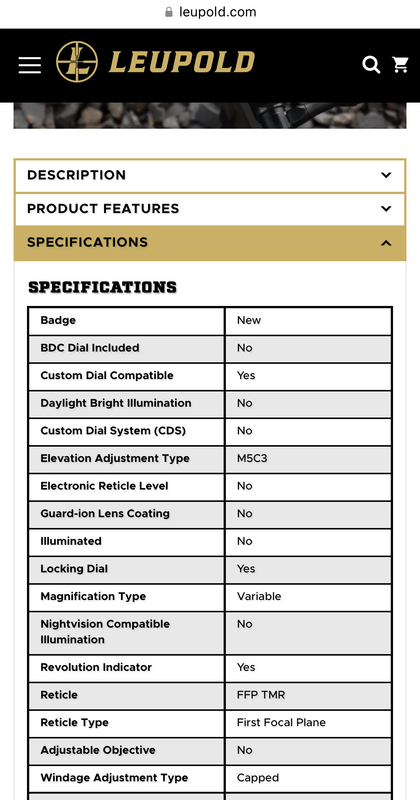 leupold.com

LEUPOLD

DESCRIPTION

PRODUCT FEATURES

SPECIFICATIONS

SPECIFICATIONS

| Badge | New |
|---|---|
| BDC Dial Included | No |
| Custom Dial Compatible | Yes |
| Daylight Bright Illumination | No |
| Custom Dial System (CDS) | No |
| Elevation Adjustment Type | M5C3 |
| Electronic Reticle Level | No |
| Guard-ion Lens Coating | No |
| Illuminated | No |
| Locking Dial | Yes |
| Magnification Type | Variable |
| Nightvision Compatible Illumination | No |
| Revolution Indicator | Yes |
| Reticle | FFP TMR |
| Reticle Type | First Focal Plane |
| Adjustable Objective | No |
| Windage Adjustment Type | Capped |